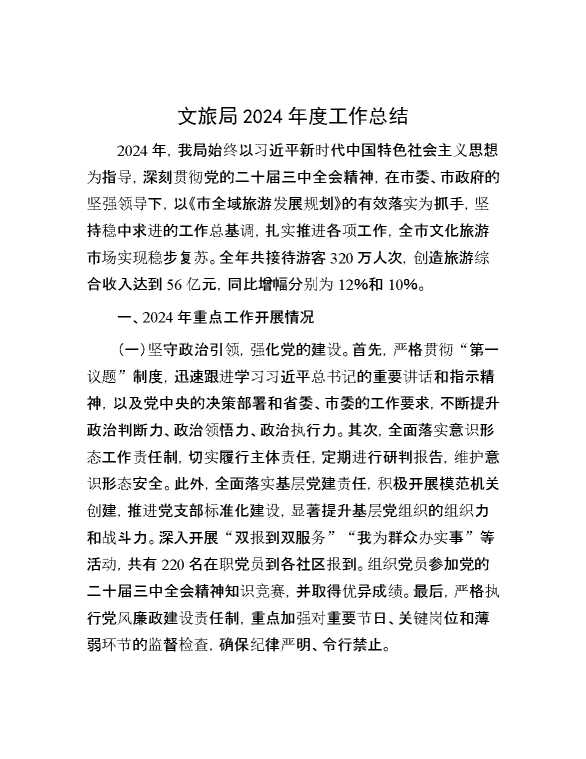 文旅局 2024 年度工作总结

2024 年，我局始终以习近平新时代中国特色社会主义思想为指导，深刻贯彻党的二十届三中全会精神，在市委、市政府的坚强领导下，以《市全域旅游发展规划》的有效落实为抓手，坚持稳中求进的工作总基调，扎实推进各项工作，全市文化旅游市场实现稳步复苏。全年共接待游客 320 万人次，创造旅游综合收入达到 56 亿元，同比增幅分别为 12%和 10%。

一、2024 年重点工作开展情况

（一）坚守政治引领，强化党的建设。首先，严格贯彻“第一议题”制度，迅速跟进学习习近平总书记的重要讲话和指示精神，以及党中央的决策部署和省委、市委的工作要求，不断提升政治判断力、政治领悟力、政治执行力。其次，全面落实意识形态工作责任制，切实履行主体责任，定期进行研判报告，维护意识形态安全。此外，全面落实基层党建责任，积极开展模范机关创建，推进党支部标准化建设，显著提升基层党组织的组织力和战斗力。深入开展“双报到双服务”“我为群众办实事”等活动，共有 220 名在职党员到各社区报到。组织党员参加党的二十届三中全会精神知识竞赛，并取得优异成绩。最后，严格执行党风廉政建设责任制，重点加强对重要节日、关键岗位和薄弱环节的监督检查，确保纪律严明、令行禁止。